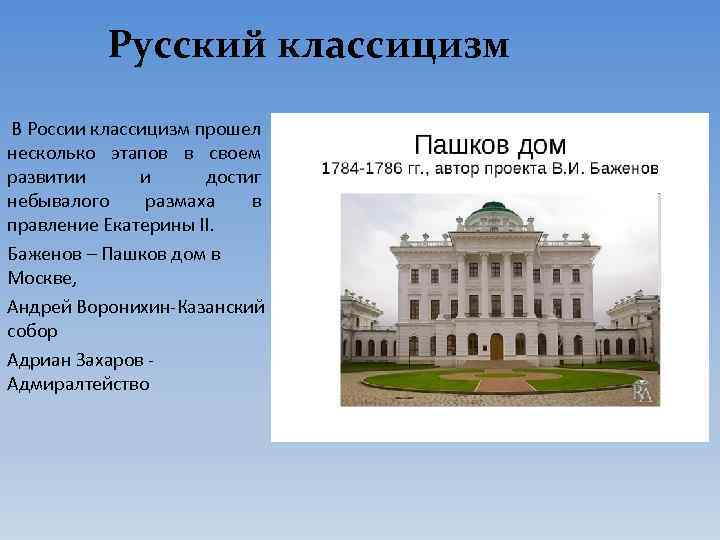 Русский классицизм

В России классицизм прошел несколько этапов в своем развитии и достиг небывалого размаха в правление Екатерины II.

Баженов – Пашков дом в Москве,

Андрей Воронихин-Казанский собор

Адриан Захаров - Адмиралтейство

Пашков дом
1784-1786 гг., автор проекта В.И. Баженов